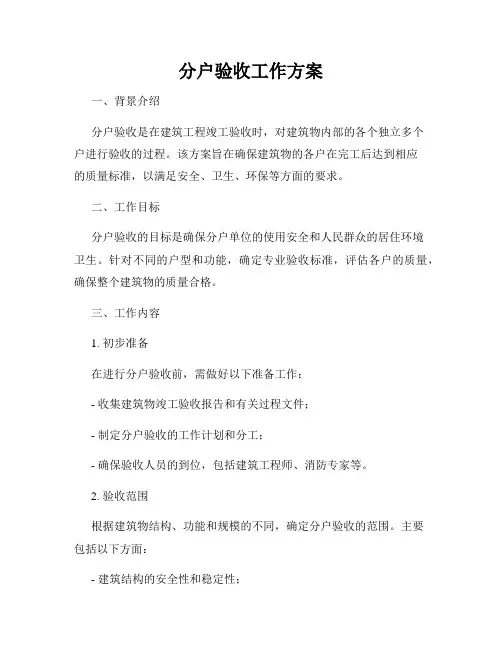 分户验收工作方案

一、背景介绍

分户验收是在建筑工程竣工验收时，对建筑物内部的各个独立多个户进行验收的过程。该方案旨在确保建筑物的各户在完工后达到相应的质量标准，以满足安全、卫生、环保等方面的要求。

二、工作目标

分户验收的目标是确保分户单位的使用安全和人民群众的居住环境卫生。针对不同的户型和功能，确定专业验收标准，评估各户的质量，确保整个建筑物的质量合格。

三、工作内容

1. 初步准备

在进行分户验收前，需做好以下准备工作：

- 收集建筑物竣工验收报告和有关过程文件；

- 制定分户验收的工作计划和分工；

- 确保验收人员的到位，包括建筑工程师、消防专家等。

2. 验收范围

根据建筑物结构、功能和规模的不同，确定分户验收的范围。主要包括以下方面：

- 建筑结构的安全性和稳定性；